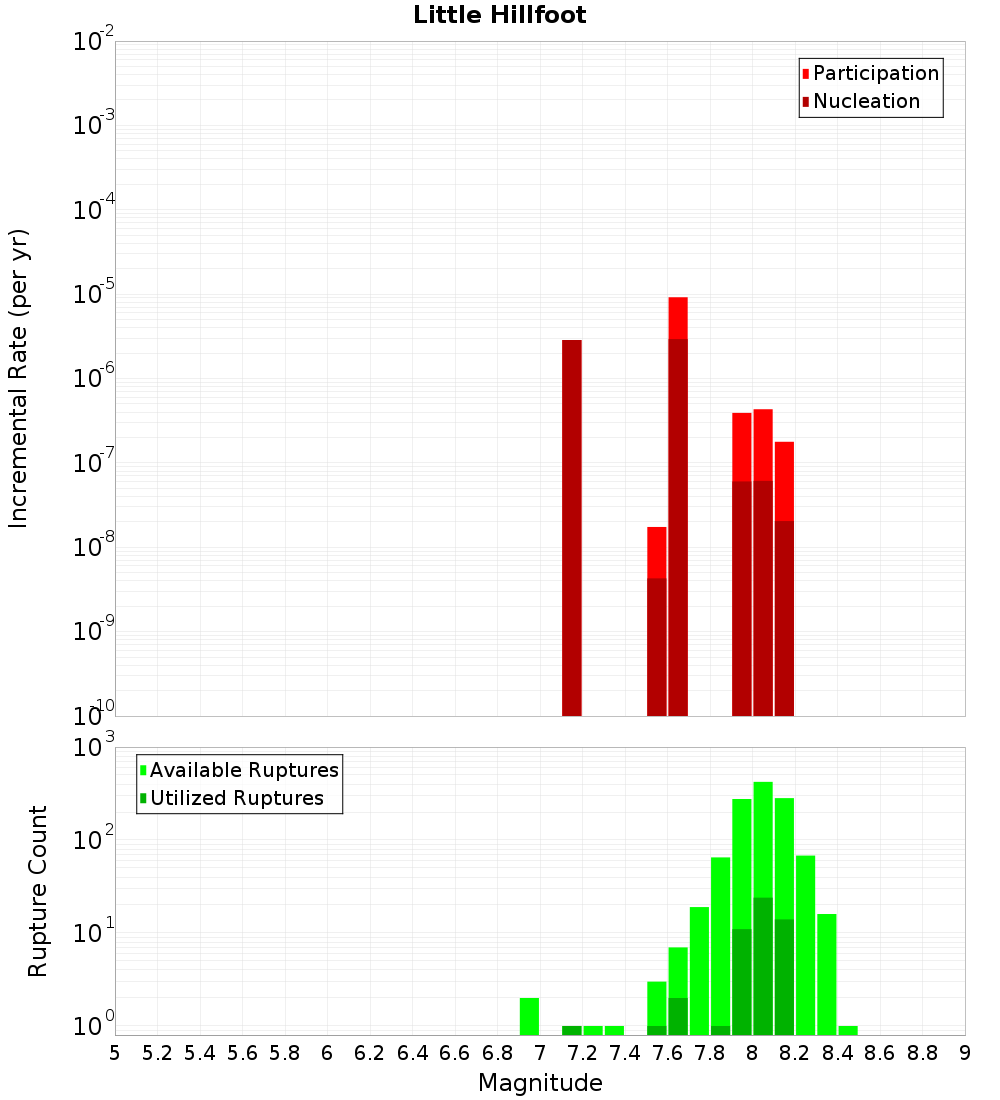 Little Hillfoot

Participation
Nucleation

Incremental Rate (per yr)

$10^{-2}$
$10^{-3}$
$10^{-4}$
$10^{-5}$
$10^{-6}$
$10^{-7}$
$10^{-8}$
$10^{-9}$
$10^{-10}$

Available Ruptures
Utilized Ruptures

Rupture Count

$10^{3}$
$10^{2}$
$10^{1}$
$10^{0}$

5 5.2 5.4 5.6 5.8 6 6.2 6.4 6.6 6.8 7 7.2 7.4 7.6 7.8 8 8.2 8.4 8.6 8.8 9

Magnitude